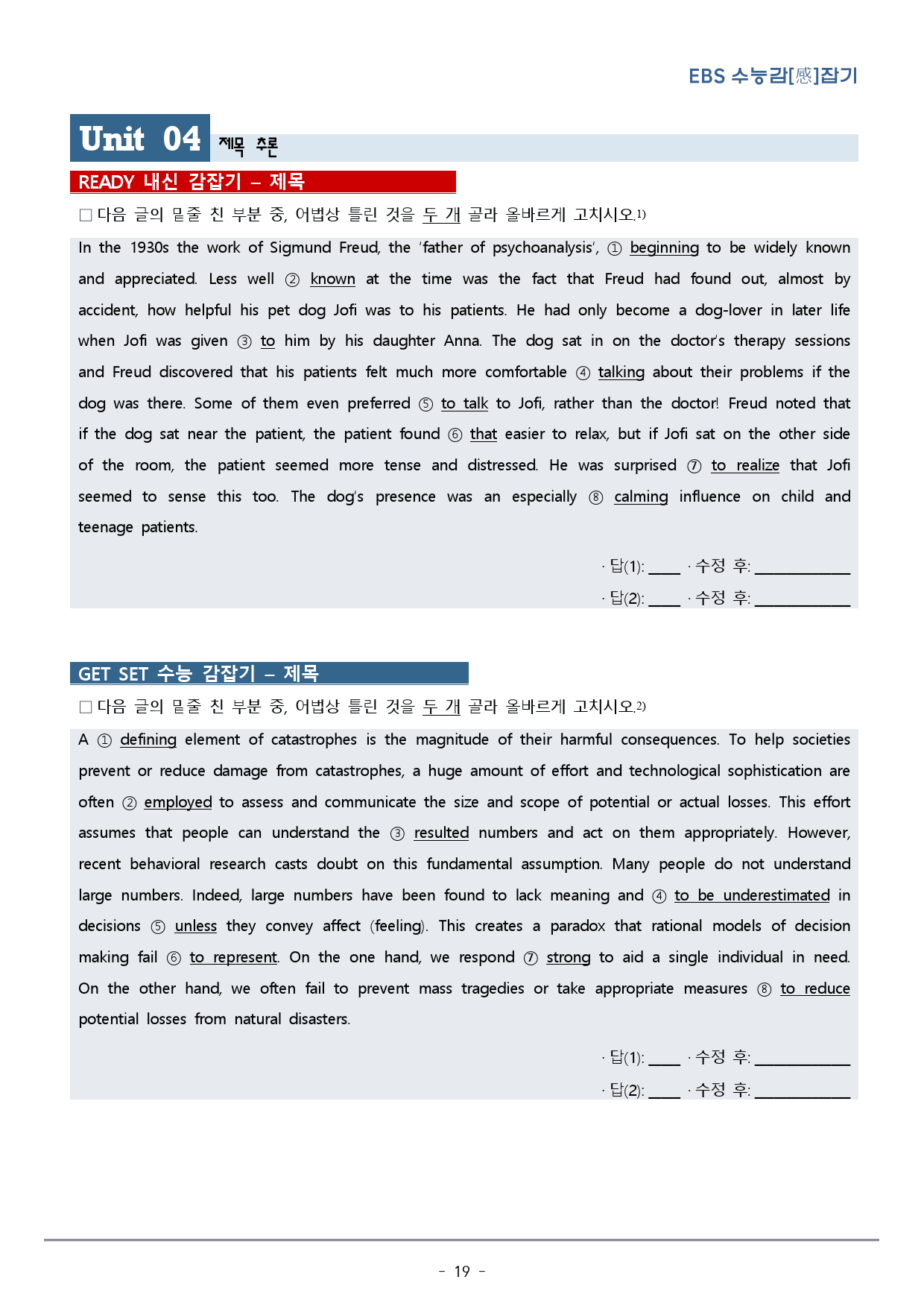 EBS 수능감[感]잡기

Unit 04 제목 추론

READY 내신 감잡기 – 제목

☐ 다음 글의 밑줄 친 부분 중, 어법상 틀린 것을 두 개 골라 올바르게 고치시오.$^{1)}$

In the 1930s the work of Sigmund Freud, the 'father of psychoanalysis', ① beginning to be widely known and appreciated. Less well ② known at the time was the fact that Freud had found out, almost by accident, how helpful his pet dog Jofi was to his patients. He had only become a dog-lover in later life when Jofi was given ③ to him by his daughter Anna. The dog sat in on the doctor's therapy sessions and Freud discovered that his patients felt much more comfortable ④ talking about their problems if the dog was there. Some of them even preferred ⑤ to talk to Jofi, rather than the doctor! Freud noted that if the dog sat near the patient, the patient found ⑥ that easier to relax, but if Jofi sat on the other side of the room, the patient seemed more tense and distressed. He was surprised ⑦ to realize that Jofi seemed to sense this too. The dog's presence was an especially ⑧ calming influence on child and teenage patients.

· 답(1): ____ · 수정 후: ____
· 답(2): ____ · 수정 후: ____

GET SET 수능 감잡기 – 제목

☐ 다음 글의 밑줄 친 부분 중, 어법상 틀린 것을 두 개 골라 올바르게 고치시오.$^{2)}$

A ① defining element of catastrophes is the magnitude of their harmful consequences. To help societies prevent or reduce damage from catastrophes, a huge amount of effort and technological sophistication are often ② employed to assess and communicate the size and scope of potential or actual losses. This effort assumes that people can understand the ③ resulted numbers and act on them appropriately. However, recent behavioral research casts doubt on this fundamental assumption. Many people do not understand large numbers. Indeed, large numbers have been found to lack meaning and ④ to be underestimated in decisions ⑤ unless they convey affect (feeling). This creates a paradox that rational models of decision making fail ⑥ to represent. On the one hand, we respond ⑦ strong to aid a single individual in need. On the other hand, we often fail to prevent mass tragedies or take appropriate measures ⑧ to reduce potential losses from natural disasters.

· 답(1): ____ · 수정 후: ____
· 답(2): ____ · 수정 후: ____

- 19 -